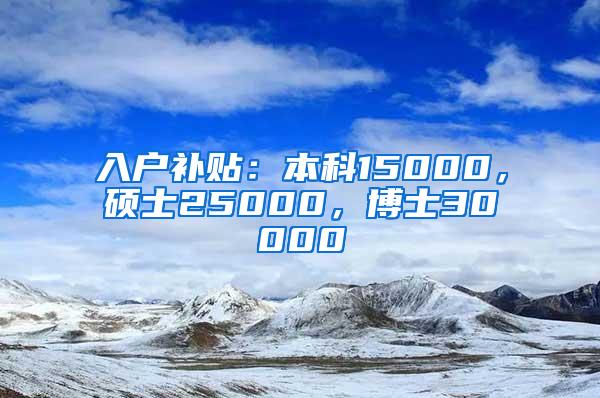 入户补贴：本科15000，硕士25000，博士30000